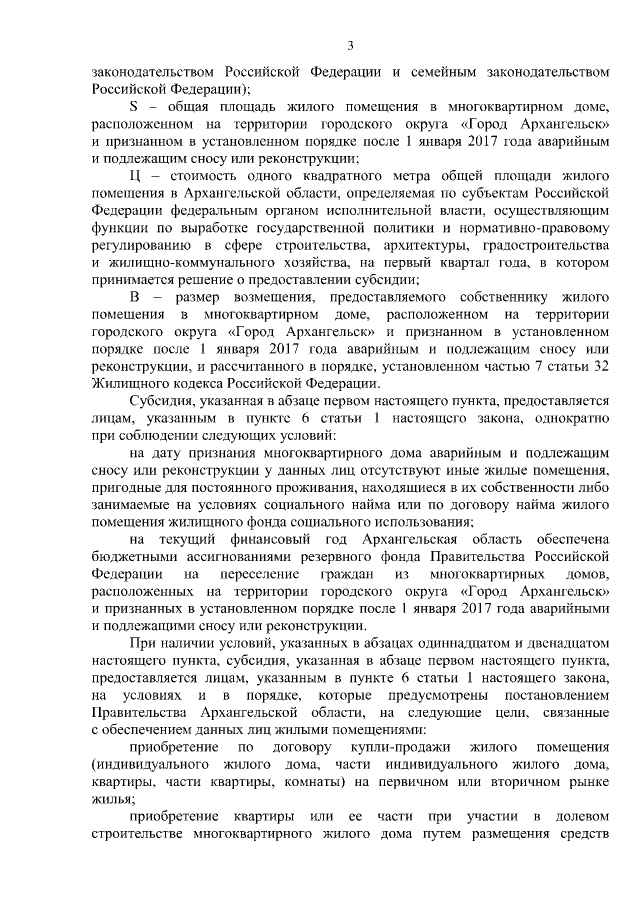 3

законодательством Российской Федерации и семейным законодательством Российской Федерации);

S – общая площадь жилого помещения в многоквартирном доме, расположенном на территории городского округа «Город Архангельск» и признанном в установленном порядке после 1 января 2017 года аварийным и подлежащим сносу или реконструкции;

Ц – стоимость одного квадратного метра общей площади жилого помещения в Архангельской области, определяемая по субъектам Российской Федерации федеральным органом исполнительной власти, осуществляющим функции по выработке государственной политики и нормативно-правовому регулированию в сфере строительства, архитектуры, градостроительства и жилищно-коммунального хозяйства, на первый квартал года, в котором принимается решение о предоставлении субсидии;

В – размер возмещения, предоставляемого собственнику жилого помещения в многоквартирном доме, расположенном на территории городского округа «Город Архангельск» и признанном в установленном порядке после 1 января 2017 года аварийным и подлежащим сносу или реконструкции, и рассчитанного в порядке, установленном частью 7 статьи 32 Жилищного кодекса Российской Федерации.

Субсидия, указанная в абзаце первом настоящего пункта, предоставляется лицам, указанным в пункте 6 статьи 1 настоящего закона, однократно при соблюдении следующих условий:

на дату признания многоквартирного дома аварийным и подлежащим сносу или реконструкции у данных лиц отсутствуют иные жилые помещения, пригодные для постоянного проживания, находящиеся в их собственности либо занимаемые на условиях социального найма или по договору найма жилого помещения жилищного фонда социального использования;

на текущий финансовый год Архангельская область обеспечена бюджетными ассигнованиями резервного фонда Правительства Российской Федерации на переселение граждан из многоквартирных домов, расположенных на территории городского округа «Город Архангельск» и признанных в установленном порядке после 1 января 2017 года аварийными и подлежащими сносу или реконструкции.

При наличии условий, указанных в абзацах одиннадцатом и двенадцатом настоящего пункта, субсидия, указанная в абзаце первом настоящего пункта, предоставляется лицам, указанным в пункте 6 статьи 1 настоящего закона, на условиях и в порядке, которые предусмотрены постановлением Правительства Архангельской области, на следующие цели, связанные с обеспечением данных лиц жилыми помещениями:

приобретение по договору купли-продажи жилого помещения (индивидуального жилого дома, части индивидуального жилого дома, квартиры, части квартиры, комнаты) на первичном или вторичном рынке жилья;

приобретение квартиры или ее части при участии в долевом строительстве многоквартирного жилого дома путем размещения средств